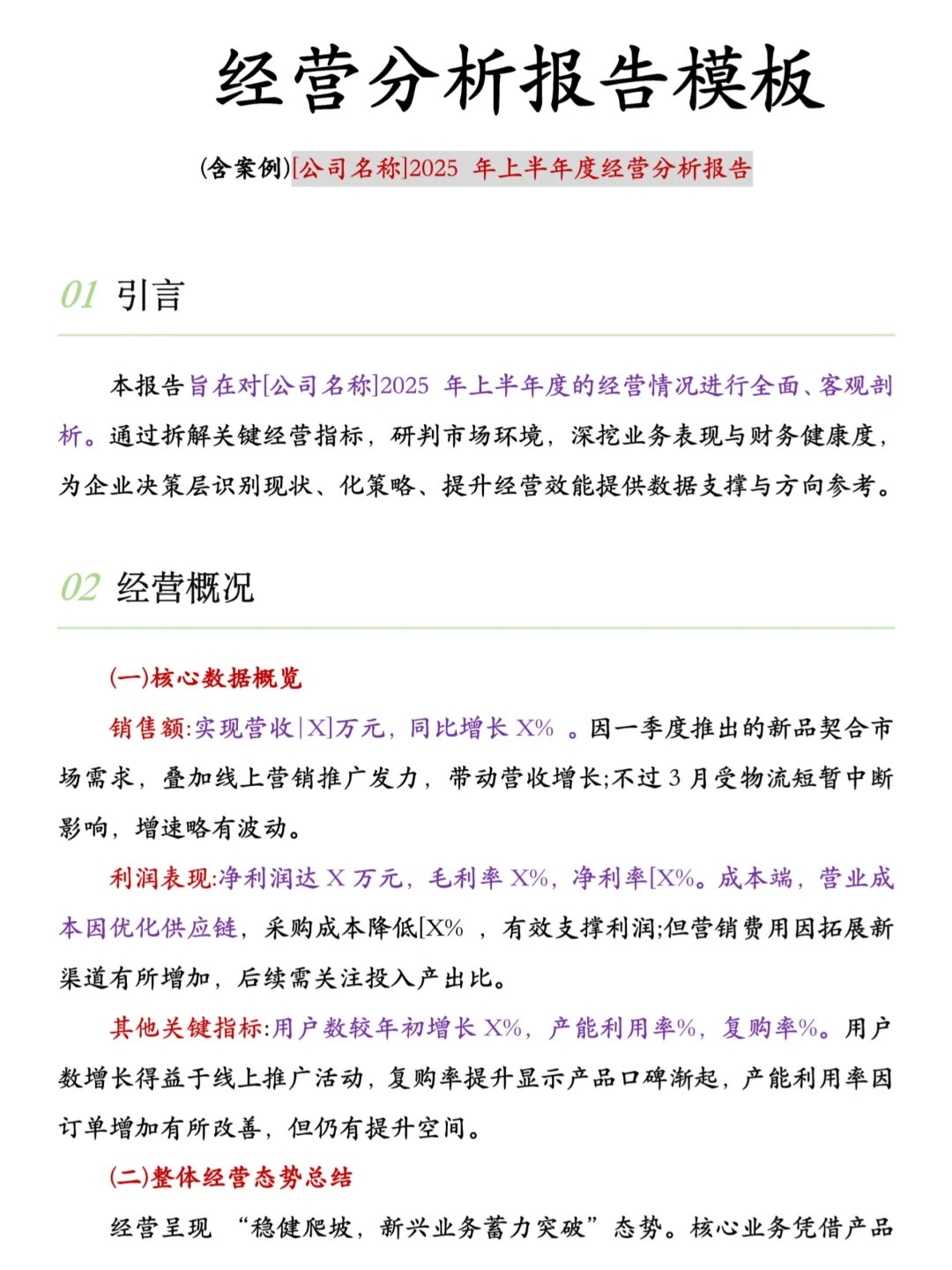 经营分析报告模板

(含案例)[公司名称]2025 年上半年度经营分析报告

01 引言

本报告旨在对[公司名称]2025 年上半年度的经营情况进行全面、客观剖析。通过拆解关键经营指标，研判市场环境，深挖业务表现与财务健康度，为企业决策层识别现状、化策略、提升经营效能提供数据支撑与方向参考。

02 经营概况

(一)核心数据概览

销售额:实现营收|X]万元，同比增长 X% 。因一季度推出的新品契合市场需求，叠加线上营销推广发力，带动营收增长;不过 3 月受物流短暂中断影响，增速略有波动。

利润表现:净利润达 X 万元，毛利率 X%，净利率[X%。成本端，营业成本因优化供应链，采购成本降低[X% ，有效支撑利润;但营销费用因拓展新渠道有所增加，后续需关注投入产出比。

其他关键指标:用户数较年初增长 X%，产能利用率%，复购率%。用户数增长得益于线上推广活动，复购率提升显示产品口碑渐起，产能利用率因订单增加有所改善，但仍有提升空间。

(二)整体经营态势总结

经营呈现 “稳健爬坡，新兴业务蓄力突破”态势。核心业务凭借产品